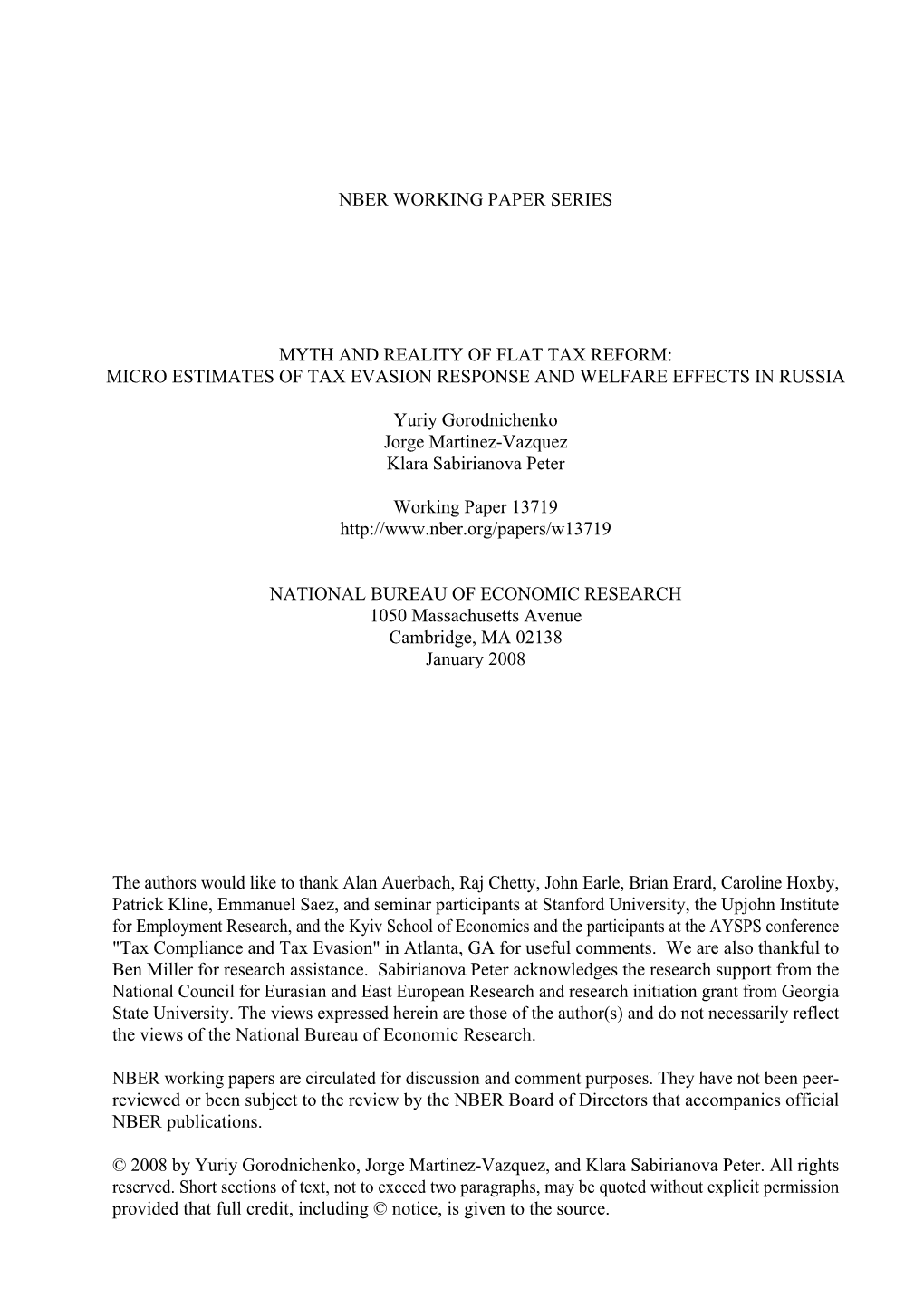 NBER WORKING PAPER SERIES

MYTH AND REALITY OF FLAT TAX REFORM:
MICRO ESTIMATES OF TAX EVASION RESPONSE AND WELFARE EFFECTS IN RUSSIA

Yuriy Gorodnichenko
Jorge Martinez-Vazquez
Klara Sabirianova Peter

Working Paper 13719
http://www.nber.org/papers/w13719

NATIONAL BUREAU OF ECONOMIC RESEARCH
1050 Massachusetts Avenue
Cambridge, MA 02138
January 2008

The authors would like to thank Alan Auerbach, Raj Chetty, John Earle, Brian Erard, Caroline Hoxby, Patrick Kline, Emmanuel Saez, and seminar participants at Stanford University, the Upjohn Institute for Employment Research, and the Kyiv School of Economics and the participants at the AYSPS conference "Tax Compliance and Tax Evasion" in Atlanta, GA for useful comments. We are also thankful to Ben Miller for research assistance. Sabirianova Peter acknowledges the research support from the National Council for Eurasian and East European Research and research initiation grant from Georgia State University. The views expressed herein are those of the author(s) and do not necessarily reflect the views of the National Bureau of Economic Research.

NBER working papers are circulated for discussion and comment purposes. They have not been peer-reviewed or been subject to the review by the NBER Board of Directors that accompanies official NBER publications.

© 2008 by Yuriy Gorodnichenko, Jorge Martinez-Vazquez, and Klara Sabirianova Peter. All rights reserved. Short sections of text, not to exceed two paragraphs, may be quoted without explicit permission provided that full credit, including © notice, is given to the source.